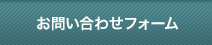 お問い合わせフォーム